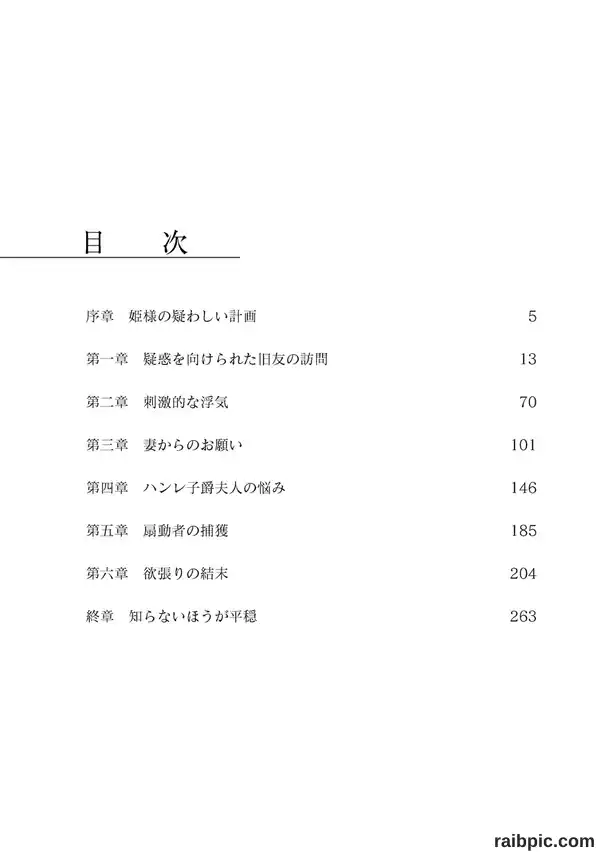 目　次

序章　姫様の疑わしい計画　5

第一章　疑惑を向けられた旧友の訪問　13

第二章　刺激的な浮気　70

第三章　妻からのお願い　101

第四章　ハンレ子爵夫人の悩み　146

第五章　扇動者の捕獲　185

第六章　欲張りの結末　204

終章　知らないほうが平穏　263

raibpic.com